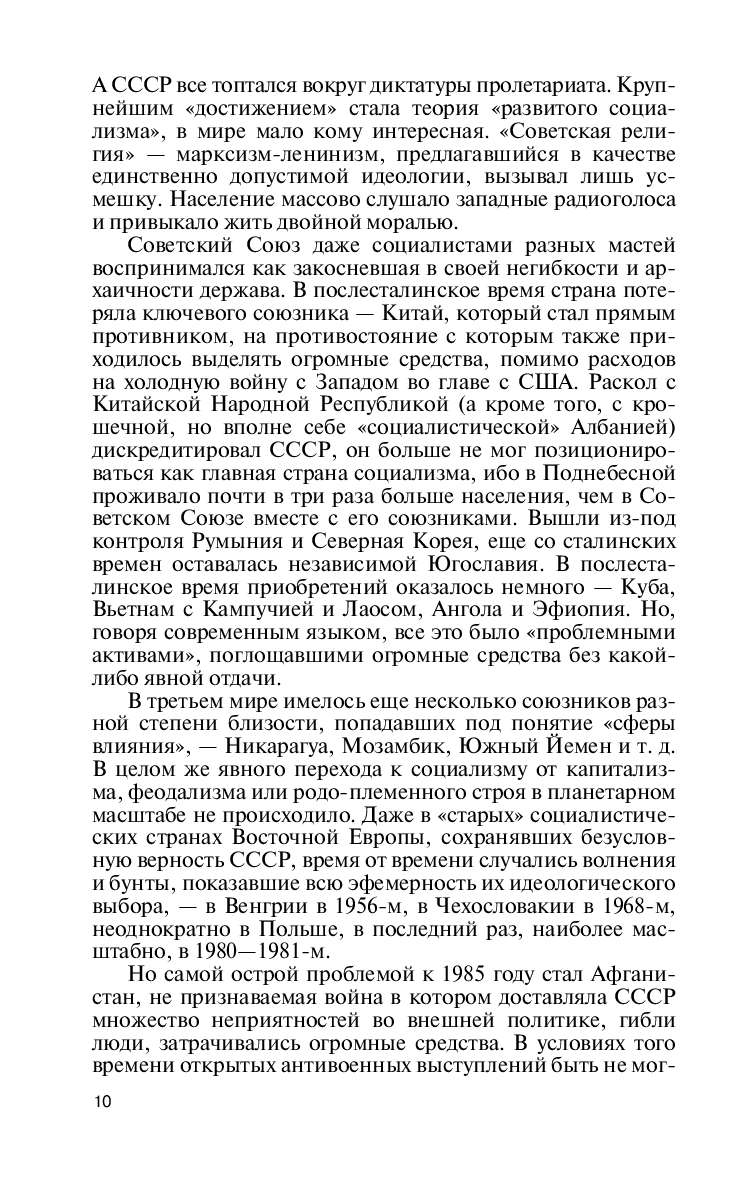 А СССР все топтался вокруг диктатуры пролетариата. Крупнейшим «достижением» стала теория «развитого социализма», в мире мало кому интересная. «Советская религия» — марксизм-ленинизм, предлагавшийся в качестве единственно допустимой идеологии, вызывал лишь усмешку. Население массово слушало западные радиоголоса и привыкало жить двойной моралью.

Советский Союз даже социалистами разных мастей воспринимался как закосневшая в своей негибкости и архаичности держава. В послесталинское время страна потеряла ключевого союзника — Китай, который стал прямым противником, на противостояние с которым также приходилось выделять огромные средства, помимо расходов на холодную войну с Западом во главе с США. Раскол с Китайской Народной Республикой (а кроме того, с крошечной, но вполне себе «социалистической» Албанией) дискредитировал СССР, он больше не мог позиционироваться как главная страна социализма, ибо в Поднебесной проживало почти в три раза больше населения, чем в Советском Союзе вместе с его союзниками. Вышли из-под контроля Румыния и Северная Корея, еще со сталинских времен оставалась независимой Югославия. В послесталинское время приобретений оказалось немного — Куба, Вьетнам с Кампучией и Лаосом, Ангола и Эфиопия. Но, говоря современным языком, все это было «проблемными активами», поглощавшими огромные средства без какой-либо явной отдачи.

В третьем мире имелось еще несколько союзников разной степени близости, попадавших под понятие «сферы влияния», — Никарагуа, Мозамбик, Южный Йемен и т. д. В целом же явного перехода к социализму от капитализма, феодализма или родо-племенного строя в планетарном масштабе не происходило. Даже в «старых» социалистических странах Восточной Европы, сохранявших безусловную верность СССР, время от времени случались волнения и бунты, показавшие всю эфемерность их идеологического выбора, — в Венгрии в 1956-м, в Чехословакии в 1968-м, неоднократно в Польше, в последний раз, наиболее масштабно, в 1980—1981-м.

Но самой острой проблемой к 1985 году стал Афганистан, не признаваемая война в котором доставляла СССР множество неприятностей во внешней политике, гибли люди, затрачивались огромные средства. В условиях того времени открытых антивоенных выступлений быть не мог-

10